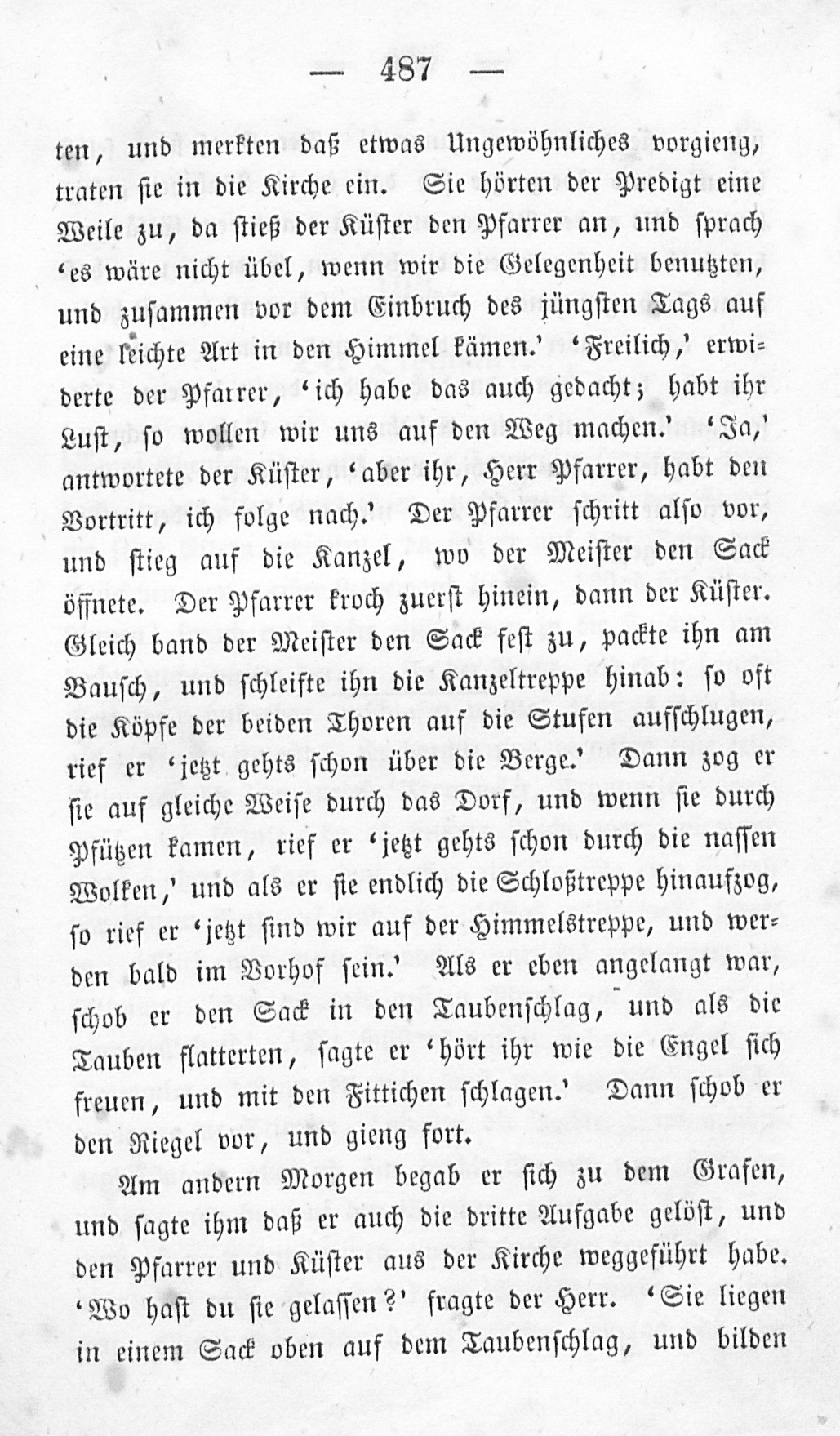 — 487 —

ten, und merkten daß etwas Ungewöhnliches vorgieng, traten sie in die Kirche ein. Sie hörten der Predigt eine Weile zu, da stieß der Küster den Pfarrer an, und sprach 'es wäre nicht übel, wenn wir die Gelegenheit benutzten, und zusammen vor dem Einbruch des jüngsten Tags auf eine leichte Art in den Himmel kämen.' 'Freilich,' erwiderte der Pfarrer, 'ich habe das auch gedacht; habt ihr Lust, so wollen wir uns auf den Weg machen.' 'Ja,' antwortete der Küster, 'aber ihr, Herr Pfarrer, habt den Vortritt, ich folge nach.' Der Pfarrer schritt also vor, und stieg auf die Kanzel, wo der Meister den Sack öffnete. Der Pfarrer kroch zuerst hinein, dann der Küster. Gleich band der Meister den Sack fest zu, packte ihn am Bausch, und schleifte ihn die Kanzeltreppe hinab: so oft die Köpfe der beiden Thoren auf die Stufen aufschlugen, rief er 'jetzt gehts schon über die Berge.' Dann zog er sie auf gleiche Weise durch das Dorf, und wenn sie durch Pfützen kamen, rief er 'jetzt gehts schon durch die nassen Wolken,' und als er sie endlich die Schloßtreppe hinaufzog, so rief er 'jetzt sind wir auf der Himmelstreppe, und werden bald im Vorhof sein.' Als er eben angelangt war, schob er den Sack in den Taubenschlag, und als die Tauben flatterten, sagte er 'hört ihr wie die Engel sich freuen, und mit den Fittichen schlagen.' Dann schob er den Riegel vor, und gieng fort.

Am andern Morgen begab er sich zu dem Grafen, und sagte ihm daß er auch die dritte Aufgabe gelöst, und den Pfarrer und Küster aus der Kirche weggeführt habe. 'Wo hast du sie gelassen?' fragte der Herr. 'Sie liegen in einem Sack oben auf dem Taubenschlag, und bilden